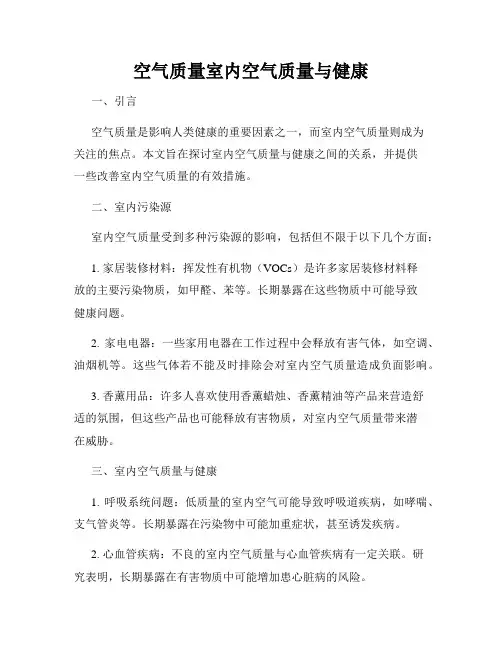 空气质量室内空气质量与健康

一、引言

空气质量是影响人类健康的重要因素之一，而室内空气质量则成为关注的焦点。本文旨在探讨室内空气质量与健康之间的关系，并提供一些改善室内空气质量的有效措施。

二、室内污染源

室内空气质量受到多种污染源的影响，包括但不限于以下几个方面：

1. 家居装修材料：挥发性有机物（VOCs）是许多家居装修材料释放的主要污染物质，如甲醛、苯等。长期暴露在这些物质中可能导致健康问题。

2. 家电电器：一些家用电器在工作过程中会释放有害气体，如空调、油烟机等。这些气体若不能及时排除会对室内空气质量造成负面影响。

3. 香薰用品：许多人喜欢使用香薰蜡烛、香薰精油等产品来营造舒适的氛围，但这些产品也可能释放有害物质，对室内空气质量带来潜在威胁。

三、室内空气质量与健康

1. 呼吸系统问题：低质量的室内空气可能导致呼吸道疾病，如哮喘、支气管炎等。长期暴露在污染物中可能加重症状，甚至诱发疾病。

2. 心血管疾病：不良的室内空气质量与心血管疾病有一定关联。研究表明，长期暴露在有害物质中可能增加患心脏病的风险。